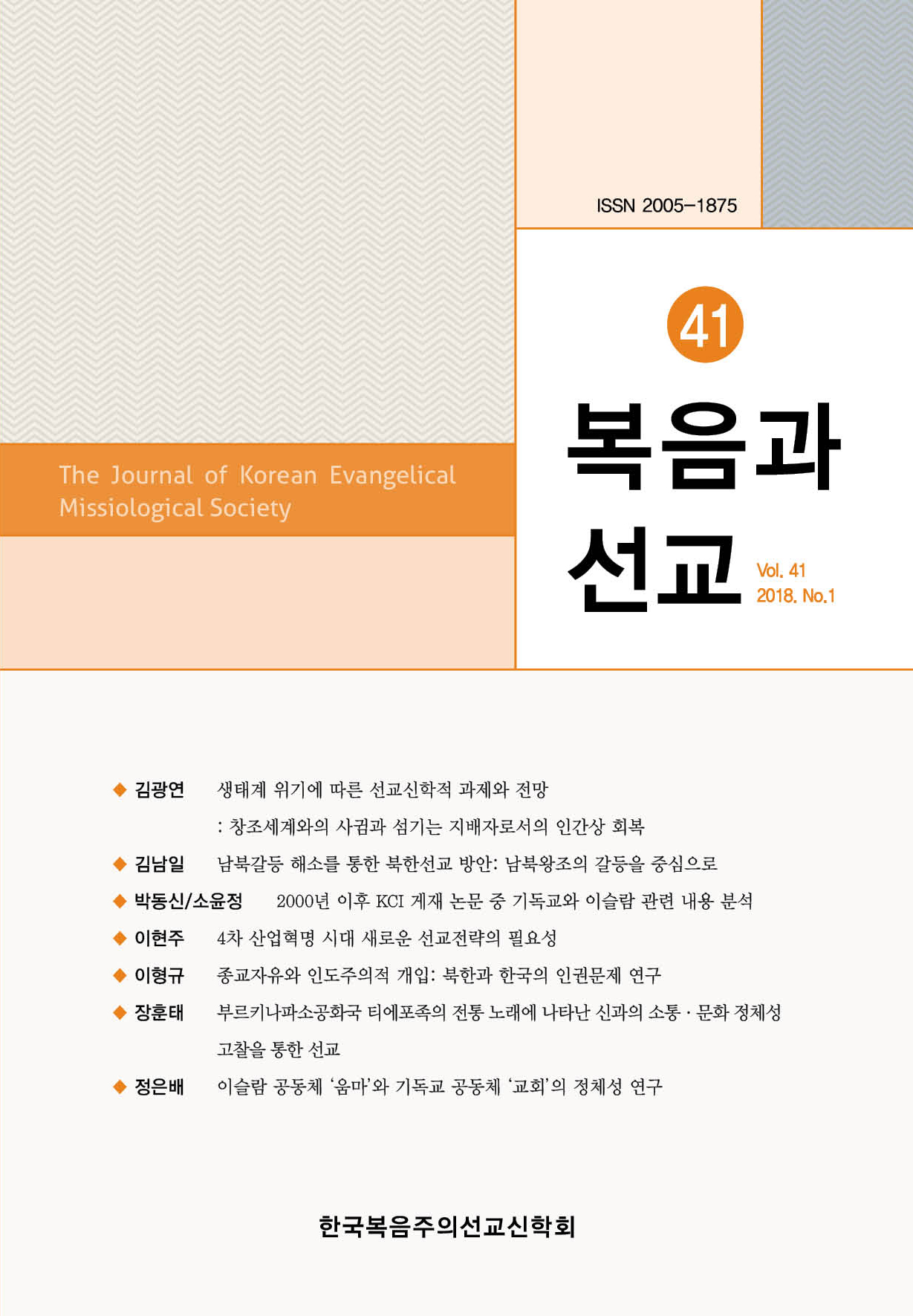 ISSN 2005-1875

41

복음과 선교

Vol. 41
2018. No.1

The Journal of Korean Evangelical Missiological Society

◆ 김광연 생태계 위기에 따른 선교신학적 과제와 전망 : 창조세계와의 사귐과 섬기는 지배자로서의 인간상 회복

◆ 김남일 남북갈등 해소를 통한 북한선교 방안: 남북왕조의 갈등을 중심으로

◆ 박동신/소윤정 2000년 이후 KCI 게재 논문 중 기독교와 이슬람 관련 내용 분석

◆ 이현주 4차 산업혁명 시대 새로운 선교전략의 필요성

◆ 이형규 종교자유와 인도주의적 개입: 북한과 한국의 인권문제 연구

◆ 장훈태 부르키나파소공화국 티에포족의 전통 노래에 나타난 신과의 소통 · 문화 정체성 고찰을 통한 선교

◆ 정은배 이슬람 공동체 '움마'와 기독교 공동체 '교회'의 정체성 연구

한국복음주의선교신학회